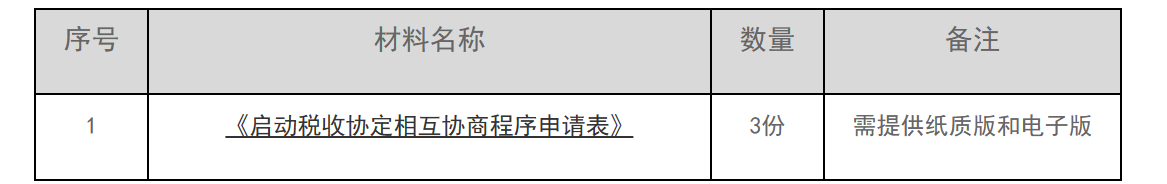 | 序号 | 材料名称 | 数量 | 备注 |
|---|---|---|---|
| 1 | 《启动税收协定相互协商程序申请表》 | 3份 | 需提供纸质版和电子版 |